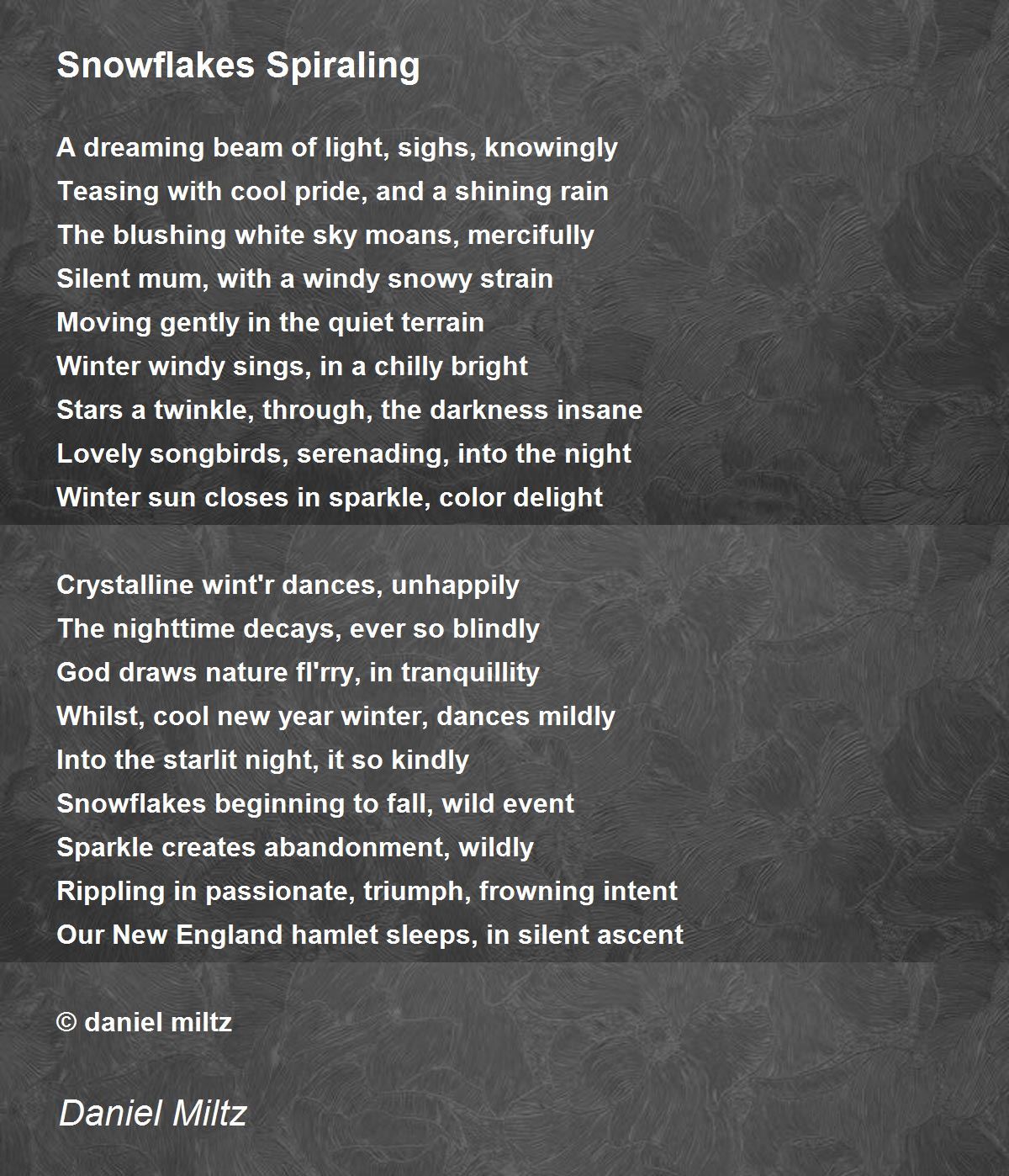 Snowflakes Spiraling

A dreaming beam of light, sighs, knowingly
Teasing with cool pride, and a shining rain
The blushing white sky moans, mercifully
Silent mum, with a windy snowy strain
Moving gently in the quiet terrain
Winter windy sings, in a chilly bright
Stars a twinkle, through, the darkness insane
Lovely songbirds, serenading, into the night
Winter sun closes in sparkle, color delight

Crystalline wint'r dances, unhappily
The nighttime decays, ever so blindly
God draws nature fl'rry, in tranquillity
Whilst, cool new year winter, dances mildly
Into the starlit night, it so kindly
Snowflakes beginning to fall, wild event
Sparkle creates abandonment, wildly
Rippling in passionate, triumph, frowning intent
Our New England hamlet sleeps, in silent ascent

© daniel miltz

Daniel Miltz